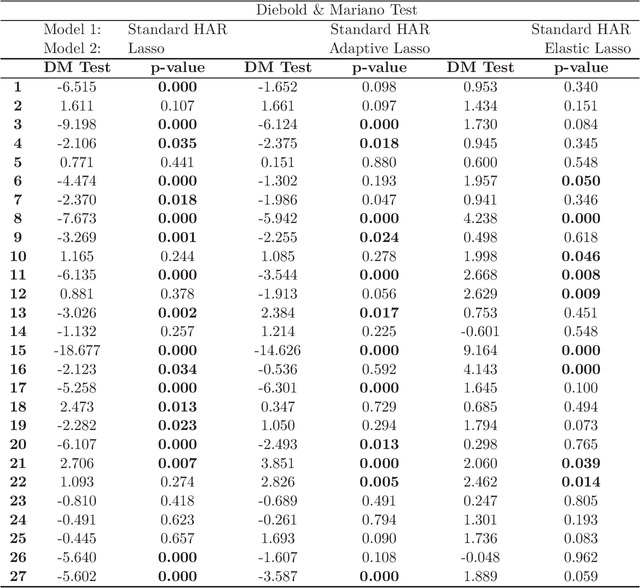 Diebold & Mariano Test

| | Model 1: | Standard HAR | | Standard HAR | | Standard HAR |
|---|---|---|---|---|---|---|
| | Model 2: | Lasso | | Adaptive Lasso | | Elastic Lasso |
| | DM Test | p-value | DM Test | p-value | DM Test | p-value |
| 1 | -6.515 | 0.000 | -1.652 | 0.098 | 0.953 | 0.340 |
| 2 | 1.611 | 0.107 | 1.661 | 0.097 | 1.434 | 0.151 |
| 3 | -9.198 | 0.000 | -6.124 | 0.000 | 1.730 | 0.084 |
| 4 | -2.106 | 0.035 | -2.375 | 0.018 | 0.945 | 0.345 |
| 5 | 0.771 | 0.441 | 0.151 | 0.880 | 0.600 | 0.548 |
| 6 | -4.474 | 0.000 | -1.302 | 0.193 | 1.957 | 0.050 |
| 7 | -2.370 | 0.018 | -1.986 | 0.047 | 0.941 | 0.346 |
| 8 | -7.673 | 0.000 | -5.942 | 0.000 | 4.238 | 0.000 |
| 9 | -3.269 | 0.001 | -2.255 | 0.024 | 0.498 | 0.618 |
| 10 | 1.165 | 0.244 | 1.085 | 0.278 | 1.998 | 0.046 |
| 11 | -6.135 | 0.000 | -3.544 | 0.000 | 2.668 | 0.008 |
| 12 | 0.881 | 0.378 | -1.913 | 0.056 | 2.629 | 0.009 |
| 13 | -3.026 | 0.002 | 2.384 | 0.017 | 0.753 | 0.451 |
| 14 | -1.132 | 0.257 | 1.214 | 0.225 | -0.601 | 0.548 |
| 15 | -18.677 | 0.000 | -14.626 | 0.000 | 9.164 | 0.000 |
| 16 | -2.123 | 0.034 | -0.536 | 0.592 | 4.143 | 0.000 |
| 17 | -5.258 | 0.000 | -6.301 | 0.000 | 1.645 | 0.100 |
| 18 | 2.473 | 0.013 | 0.347 | 0.729 | 0.685 | 0.494 |
| 19 | -2.282 | 0.023 | 1.050 | 0.294 | 1.794 | 0.073 |
| 20 | -6.107 | 0.000 | -2.493 | 0.013 | 0.298 | 0.765 |
| 21 | 2.706 | 0.007 | 3.851 | 0.000 | 2.060 | 0.039 |
| 22 | 1.093 | 0.274 | 2.826 | 0.005 | 2.462 | 0.014 |
| 23 | -0.810 | 0.418 | -0.689 | 0.491 | 0.247 | 0.805 |
| 24 | -0.491 | 0.623 | -0.261 | 0.794 | 1.301 | 0.193 |
| 25 | -0.445 | 0.657 | 1.693 | 0.090 | 1.736 | 0.083 |
| 26 | -5.640 | 0.000 | -1.607 | 0.108 | -0.048 | 0.962 |
| 27 | -5.602 | 0.000 | -3.587 | 0.000 | 1.889 | 0.059 |